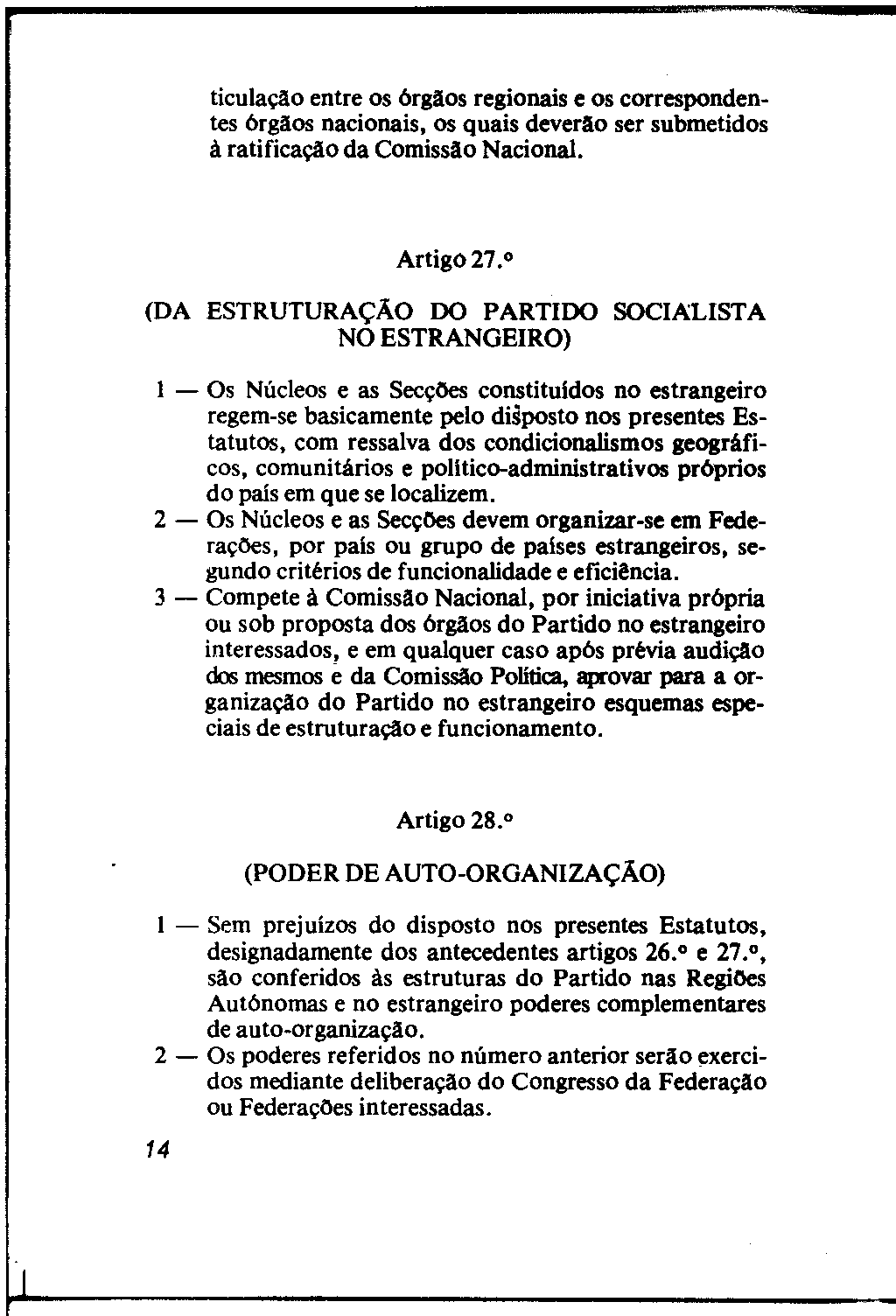 ticulação entre os órgãos regionais e os correspondentes órgãos nacionais, os quais deverão ser submetidos à ratificação da Comissão Nacional.

Artigo 27.º

(DA ESTRUTURAÇÃO DO PARTIDO SOCIALISTA NO ESTRANGEIRO)

1 — Os Núcleos e as Secções constituídos no estrangeiro regem-se basicamente pelo disposto nos presentes Estatutos, com ressalva dos condicionalismos geográficos, comunitários e político-administrativos próprios do país em que se localizem.
2 — Os Núcleos e as Secções devem organizar-se em Federações, por país ou grupo de países estrangeiros, segundo critérios de funcionalidade e eficiência.
3 — Compete à Comissão Nacional, por iniciativa própria ou sob proposta dos órgãos do Partido no estrangeiro interessados, e em qualquer caso após prévia audição dos mesmos e da Comissão Política, aprovar para a organização do Partido no estrangeiro esquemas especiais de estruturação e funcionamento.

Artigo 28.º

(PODER DE AUTO-ORGANIZAÇÃO)

1 — Sem prejuízos do disposto nos presentes Estatutos, designadamente dos antecedentes artigos 26.º e 27.º, são conferidos às estruturas do Partido nas Regiões Autónomas e no estrangeiro poderes complementares de auto-organização.
2 — Os poderes referidos no número anterior serão exercidos mediante deliberação do Congresso da Federação ou Federações interessadas.

14